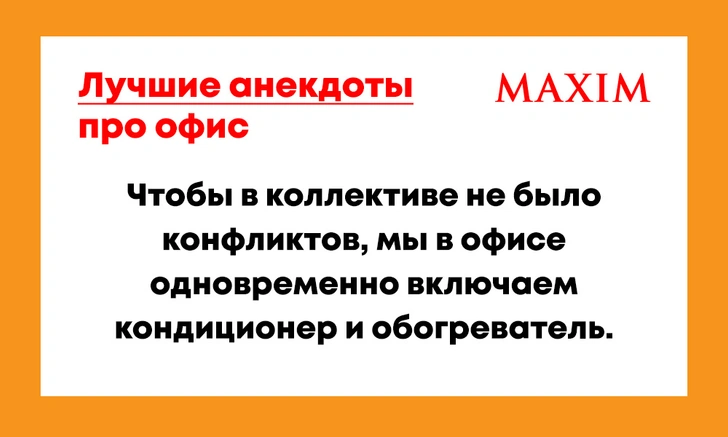 Лучшие анекдоты про офис

MAXIM

Чтобы в коллективе не было конфликтов, мы в офисе одновременно включаем кондиционер и обогреватель.